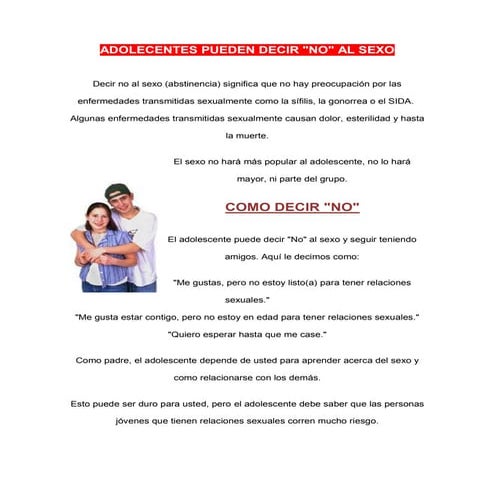 ADOLECENTES PUEDEN DECIR "NO" AL SEXO

Decir no al sexo (abstinencia) significa que no hay preocupación por las enfermedades transmitidas sexualmente como la sífilis, la gonorrea o el SIDA. Algunas enfermedades transmitidas sexualmente causan dolor, esterilidad y hasta la muerte.

El sexo no hará más popular al adolescente, no lo hará mayor, ni parte del grupo.

COMO DECIR "NO"

El adolescente puede decir "No" al sexo y seguir teniendo amigos. Aquí le decimos como:

"Me gustas, pero no estoy listo(a) para tener relaciones sexuales."
"Me gusta estar contigo, pero no estoy en edad para tener relaciones sexuales."
"Quiero esperar hasta que me case."

Como padre, el adolescente depende de usted para aprender acerca del sexo y como relacionarse con los demás.

Esto puede ser duro para usted, pero el adolescente debe saber que las personas jóvenes que tienen relaciones sexuales corren mucho riesgo.